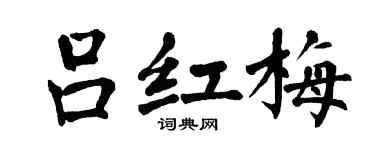 吕红梅

词典网